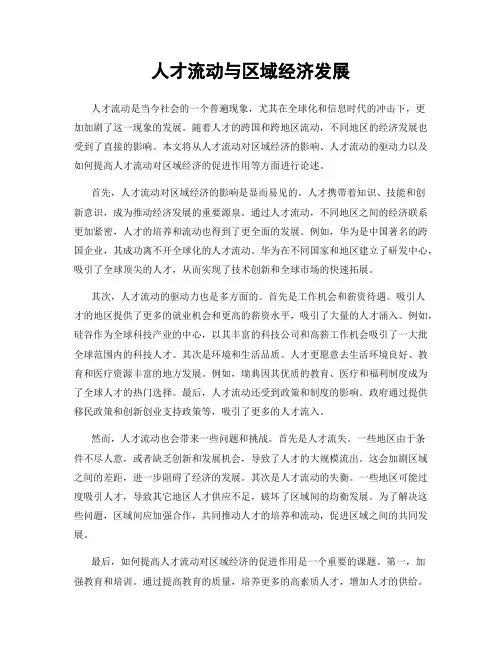 人才流动与区域经济发展

人才流动是当今社会的一个普遍现象，尤其在全球化和信息时代的冲击下，更加加剧了这一现象的发展。随着人才的跨国和跨地区流动，不同地区的经济发展也受到了直接的影响。本文将从人才流动对区域经济的影响、人才流动的驱动力以及如何提高人才流动对区域经济的促进作用等方面进行论述。

首先，人才流动对区域经济的影响是显而易见的。人才携带着知识、技能和创新意识，成为推动经济发展的重要源泉。通过人才流动，不同地区之间的经济联系更加紧密，人才的培养和流动也得到了更全面的发展。例如，华为是中国著名的跨国企业，其成功离不开全球化的人才流动。华为在不同国家和地区建立了研发中心，吸引了全球顶尖的人才，从而实现了技术创新和全球市场的快速拓展。

其次，人才流动的驱动力也是多方面的。首先是工作机会和薪资待遇。吸引人才的地区提供了更多的就业机会和更高的薪资水平，吸引了大量的人才涌入。例如，硅谷作为全球科技产业的中心，以其丰富的科技公司和高薪工作机会吸引了一大批全球范围内的科技人才。其次是环境和生活品质。人才更愿意去生活环境良好、教育和医疗资源丰富的地方发展。例如，瑞典因其优质的教育、医疗和福利制度成为了全球人才的热门选择。最后，人才流动还受到政策和制度的影响。政府通过提供移民政策和创新创业支持政策等，吸引了更多的人才流入。

然而，人才流动也会带来一些问题和挑战。首先是人才流失。一些地区由于条件不尽人意，或者缺乏创新和发展机会，导致了人才的大规模流出。这会加剧区域之间的差距，进一步阻碍了经济的发展。其次是人才流动的失衡。一些地区可能过度吸引人才，导致其它地区人才供应不足，破坏了区域间的均衡发展。为了解决这些问题，区域间应加强合作，共同推动人才的培养和流动，促进区域之间的共同发展。

最后，如何提高人才流动对区域经济的促进作用是一个重要的课题。第一，加强教育和培训。通过提高教育的质量，培养更多的高素质人才，增加人才的供给。